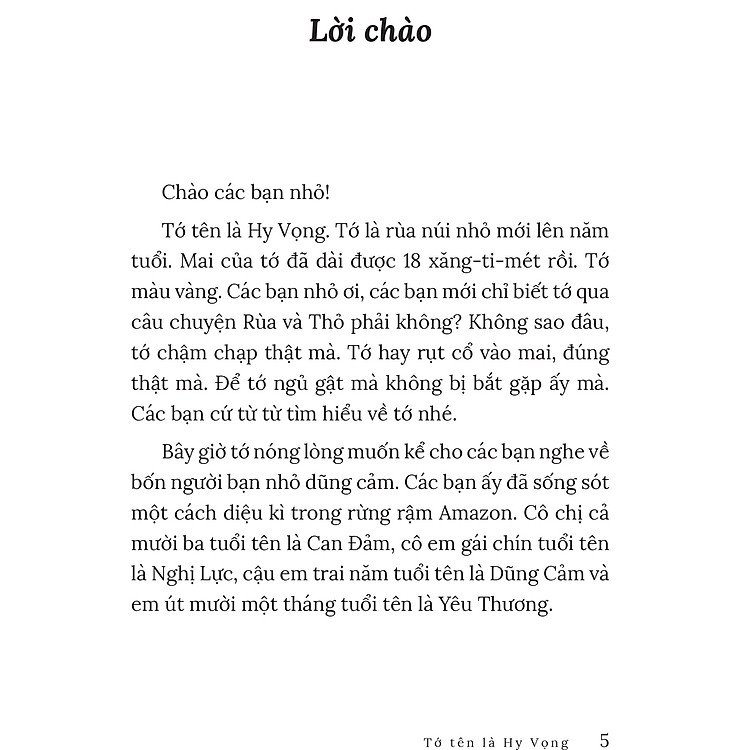 Lời chào

Chào các bạn nhỏ!

Tớ tên là Hy Vọng. Tớ là rùa núi nhỏ mới lên năm tuổi. Mai của tớ đã dài được 18 xăng-ti-mét rồi. Tớ màu vàng. Các bạn nhỏ ơi, các bạn mới chỉ biết tớ qua câu chuyện Rùa và Thỏ phải không? Không sao đâu, tớ chậm chạp thật mà. Tớ hay rụt cổ vào mai, đúng thật mà. Để tớ ngủ gật mà không bị bắt gặp ấy mà. Các bạn cứ từ từ tìm hiểu về tớ nhé.

Bây giờ tớ nóng lòng muốn kể cho các bạn nghe về bốn người bạn nhỏ dũng cảm. Các bạn ấy đã sống sót một cách diệu kì trong rừng rậm Amazon. Cô chị cả mười ba tuổi tên là Can Đảm, cô em gái chín tuổi tên là Nghị Lực, cậu em trai năm tuổi tên là Dũng Cảm và em út mười một tháng tuổi tên là Yêu Thương.

Tớ tên là Hy Vọng 5